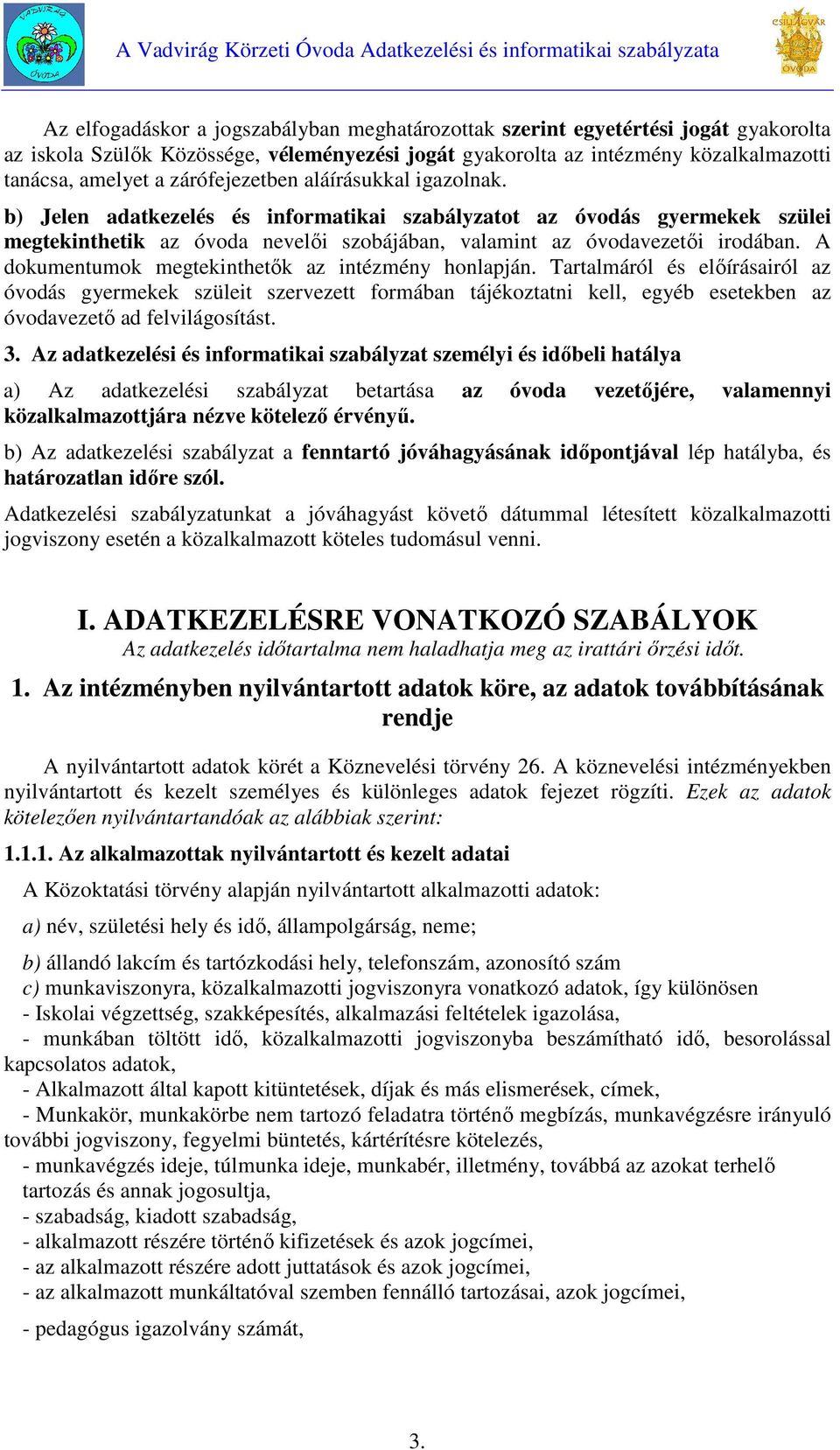 VADVIRÁG ÓVODA

A Vadvirág Körzeti Óvoda Adatkezelési és informatikai szabályzata

CSILLAGVÁR ÓVODA

Az elfogadáskor a jogszabályban meghatározottak szerint egyetértési jogát gyakorolta az iskola Szülők Közössége, véleményezési jogát gyakorolta az intézmény közalkalmazotti tanácsa, amelyet a zárófejezetben aláírásukkal igazolnak.

b) Jelen adatkezelés és informatikai szabályzatot az óvodás gyermekek szülei megtekinthetik az óvoda nevelői szobájában, valamint az óvodavezetői irodában. A dokumentumok megtekinthetők az intézmény honlapján. Tartalmáról és előírásairól az óvodás gyermekek szüleit szervezett formában tájékoztatni kell, egyéb esetekben az óvodavezető ad felvilágosítást.

3. Az adatkezelési és informatikai szabályzat személyi és időbeli hatálya

a) Az adatkezelési szabályzat betartása az óvoda vezetőjére, valamennyi közalkalmazottjára nézve kötelező érvényű.

b) Az adatkezelési szabályzat a fenntartó jóváhagyásának időpontjával lép hatályba, és határozatlan időre szól.

Adatkezelési szabályzatunkat a jóváhagyást követő dátummal létesített közalkalmazotti jogviszony esetén a közalkalmazott köteles tudomásul venni.

I. ADATKEZELÉSRE VONATKOZÓ SZABÁLYOK

Az adatkezelés időtartalma nem haladhatja meg az irattári őrzési időt.

1. Az intézményben nyilvántartott adatok köre, az adatok továbbításának rendje

A nyilvántartott adatok körét a Köznevelési törvény 26. A köznevelési intézményekben nyilvántartott és kezelt személyes és különleges adatok fejezet rögzíti. Ezek az adatok kötelezően nyilvántartandóak az alábbiak szerint:

1.1.1. Az alkalmazottak nyilvántartott és kezelt adatai

A Közoktatási törvény alapján nyilvántartott alkalmazotti adatok:

a) név, születési hely és idő, állampolgárság, neme;

b) állandó lakcím és tartózkodási hely, telefonszám, azonosító szám
c) munkaviszonyra, közalkalmazotti jogviszonyra vonatkozó adatok, így különösen
- Iskolai végzettség, szakképesítés, alkalmazási feltételek igazolása,
- munkában töltött idő, közalkalmazotti jogviszonyba beszámítható idő, besorolással kapcsolatos adatok,
- Alkalmazott által kapott kitüntetések, díjak és más elismerések, címek,
- Munkakör, munkakörbe nem tartozó feladatra történő megbízás, munkavégzésre irányuló további jogviszony, fegyelmi büntetés, kártérítésre kötelezés,
- munkavégzés ideje, túlmunka ideje, munkabér, illetmény, továbbá az azokat terhelő tartozás és annak jogosultja,
- szabadság, kiadott szabadság,
- alkalmazott részére történő kifizetések és azok jogcímei,
- az alkalmazott részére adott juttatások és azok jogcímei,
- az alkalmazott munkáltatóval szemben fennálló tartozásai, azok jogcímei,

- pedagógus igazolvány számát,

3.